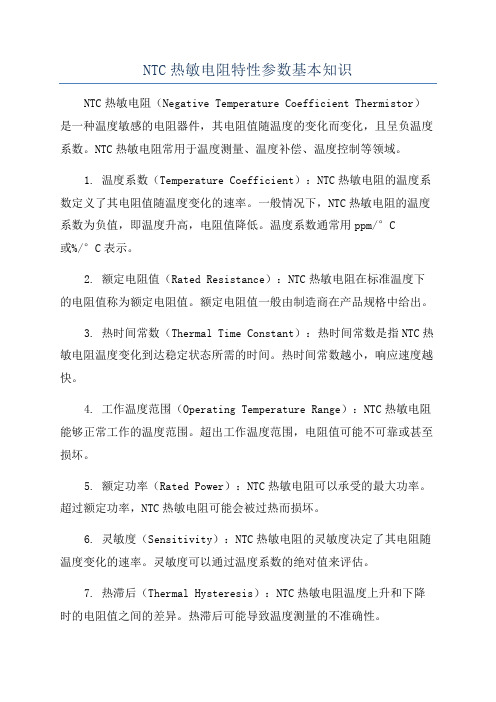 NTC 热敏电阻特性参数基本知识

NTC 热敏电阻（Negative Temperature Coefficient Thermistor）是一种温度敏感的电阻器件，其电阻值随温度的变化而变化，且呈负温度系数。NTC 热敏电阻常用于温度测量、温度补偿、温度控制等领域。

1. 温度系数（Temperature Coefficient）：NTC 热敏电阻的温度系数定义了其电阻值随温度变化的速率。一般情况下，NTC 热敏电阻的温度系数为负值，即温度升高，电阻值降低。温度系数通常用 ppm/° C 或%/° C 表示。

2. 额定电阻值（Rated Resistance）：NTC 热敏电阻在标准温度下的电阻值称为额定电阻值。额定电阻值一般由制造商在产品规格中给出。

3. 热时间常数（Thermal Time Constant）：热时间常数是指 NTC 热敏电阻温度变化到达稳定状态所需的时间。热时间常数越小，响应速度越快。

4. 工作温度范围（Operating Temperature Range）：NTC 热敏电阻能够正常工作的温度范围。超出工作温度范围，电阻值可能不可靠或甚至损坏。

5. 额定功率（Rated Power）：NTC 热敏电阻可以承受的最大功率。超过额定功率，NTC 热敏电阻可能会被过热而损坏。

6. 灵敏度（Sensitivity）：NTC 热敏电阻的灵敏度决定了其电阻随温度变化的速率。灵敏度可以通过温度系数的绝对值来评估。

7. 热滞后（Thermal Hysteresis）：NTC 热敏电阻温度上升和下降时的电阻值之间的差异。热滞后可能导致温度测量的不准确性。